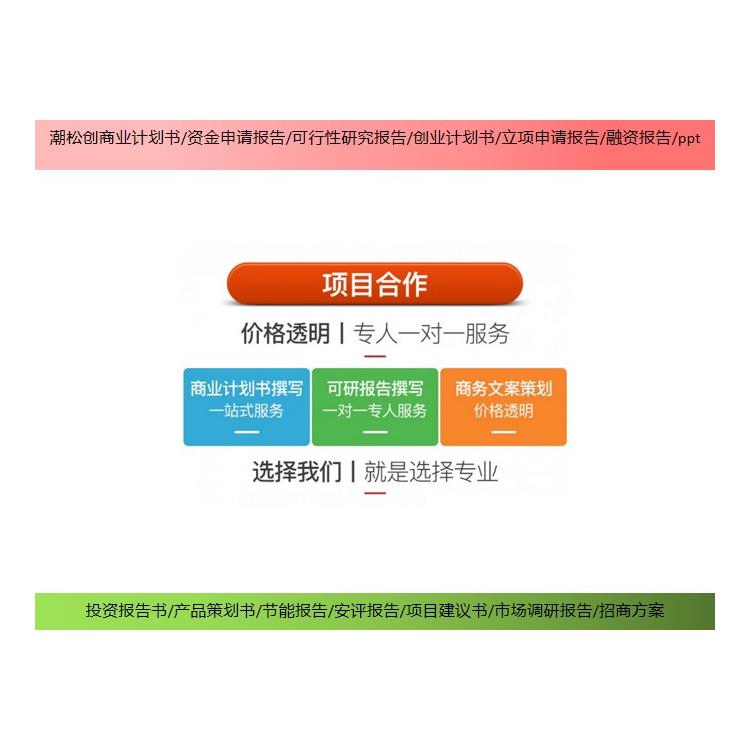 潮松创商业计划书/资金申请报告/可行性研究报告/创业计划书/立项申请报告/融资报告/ppt

项目合作

价格透明 | 专人一对一服务

商业计划书撰写
一站式服务

可研报告撰写
一对一专人服务

商务文案策划
价格透明

选择我们 | 就是选择专业

投资报告书/产品策划书/节能报告/安评报告/项目建议书/市场调研报告/招商方案